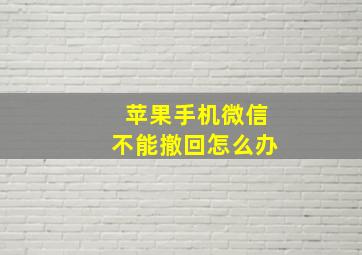 苹果手机微信
不能撤回怎么办